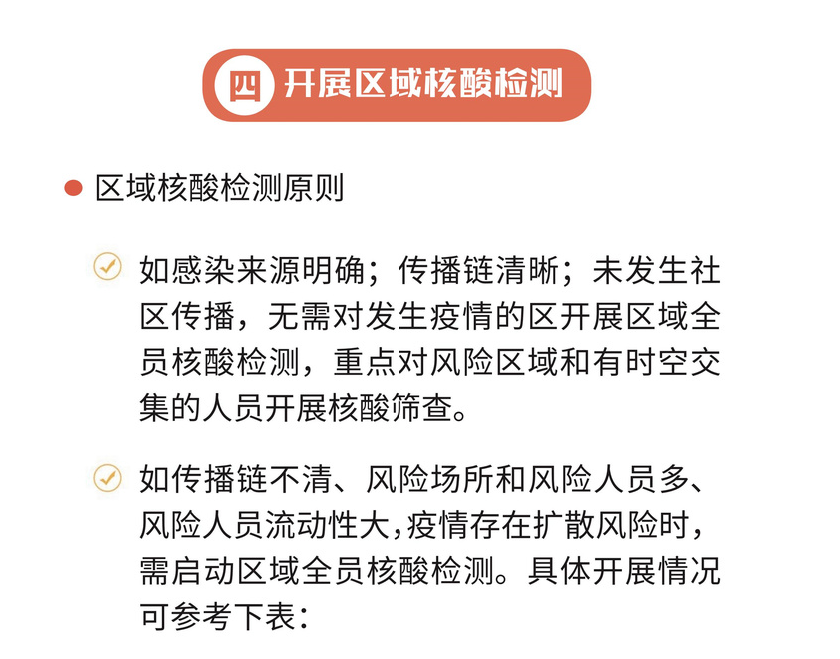 四 开展区域核酸检测

区域核酸检测原则

如感染来源明确；传播链清晰；未发生社区传播，无需对发生疫情的区开展区域全员核酸检测，重点对风险区域和有时空交集的人员开展核酸筛查。

如传播链不清、风险场所和风险人员多、风险人员流动性大，疫情存在扩散风险时，需启动区域全员核酸检测。具体开展情况可参考下表：